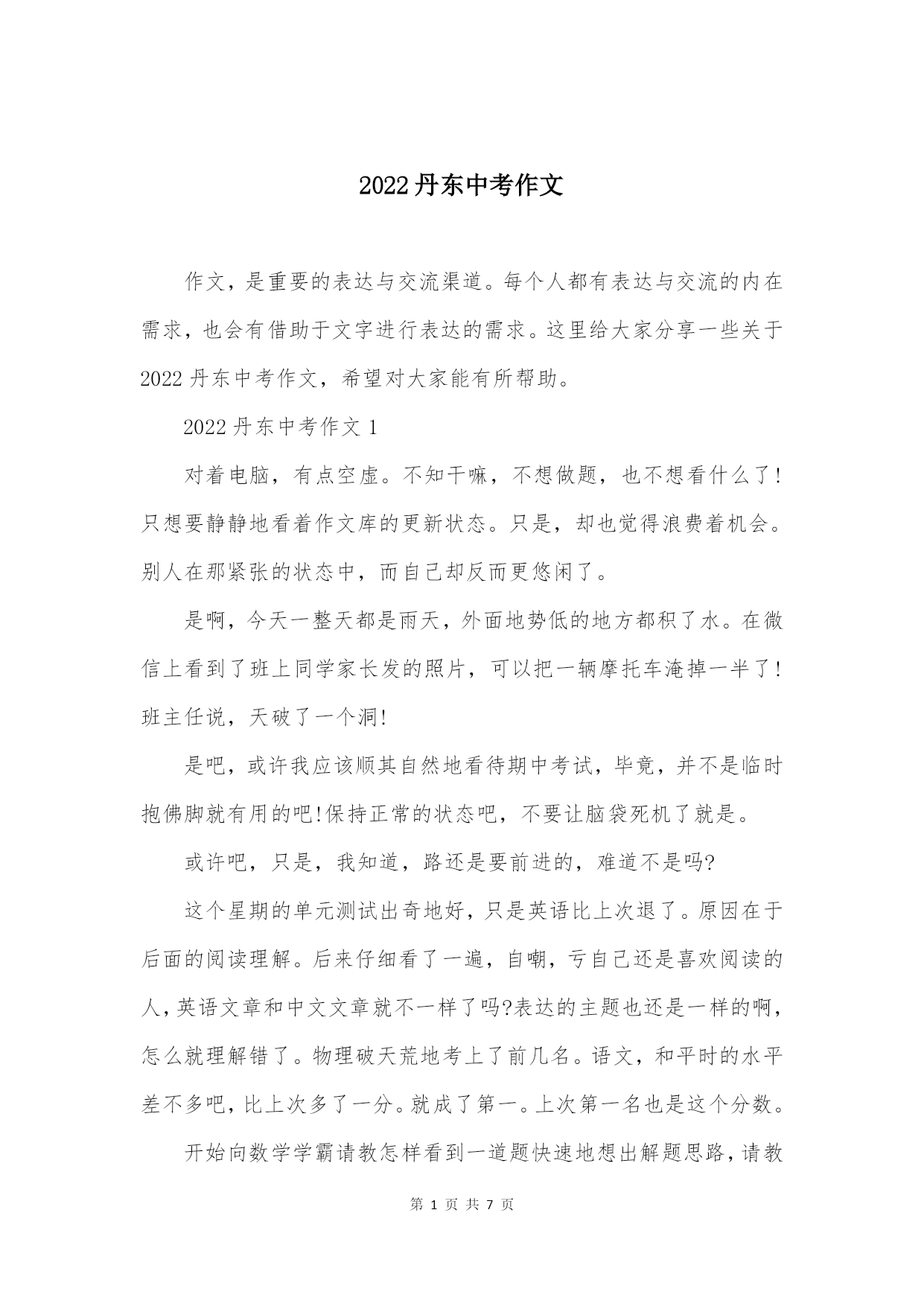 2022丹东中考作文

作文，是重要的表达与交流渠道。每个人都有表达与交流的内在需求，也会有借助于文字进行表达的需求。这里给大家分享一些关于2022丹东中考作文，希望对大家能有所帮助。

2022丹东中考作文1

对着电脑，有点空虚。不知干嘛，不想做题，也不想看什么了!只想要静静地看着作文库的更新状态。只是，却也觉得浪费着机会。别人在那紧张的状态中，而自己却反而更悠闲了。

是啊，今天一整天都是雨天，外面地势低的地方都积了水。在微信上看到了班上同学家长发的照片，可以把一辆摩托车淹掉一半了!班主任说，天破了一个洞!

是吧，或许我应该顺其自然地看待期中考试，毕竟，并不是临时抱佛脚就有用的吧!保持正常的状态吧，不要让脑袋死机了就是。

或许吧，只是，我知道，路还是要前进的，难道不是吗?

这个星期的单元测试出奇地好，只是英语比上次退了。原因在于后面的阅读理解。后来仔细看了一遍，自嘲，亏自己还是喜欢阅读的人，英语文章和中文文章就不一样了吗?表达的主题也还是一样的啊，怎么就理解错了。物理破天荒地考上了前几名。语文，和平时的水平差不多吧，比上次多了一分。就成了第一。上次第一名也是这个分数。

开始向数学学霸请教怎样看到一道题快速地想出解题思路，请教

第 1 页 共 7 页